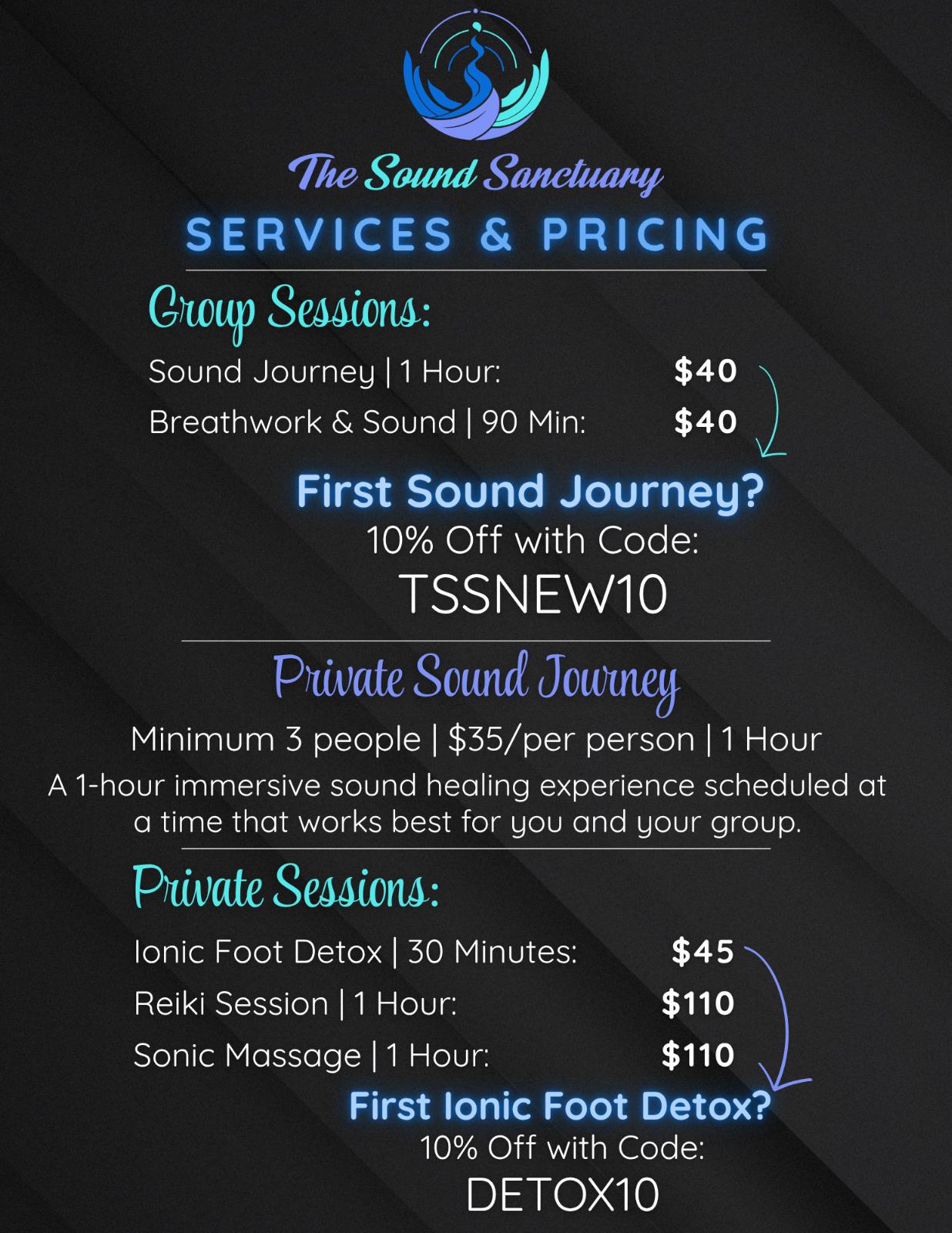 The Sound Sanctuary

SERVICES & PRICING

Group Sessions:

Sound Journey | 1 Hour: $40

Breathwork & Sound | 90 Min: $40

First Sound Journey?

10% Off with Code:

TSSNEW10

Private Sound Journey

Minimum 3 people | $35/per person | 1 Hour

A 1-hour immersive sound healing experience scheduled at a time that works best for you and your group.

Private Sessions:

Ionic Foot Detox | 30 Minutes: $45

Reiki Session | 1 Hour: $110

Sonic Massage | 1 Hour: $110

First Ionic Foot Detox?

10% Off with Code:

DETOX10